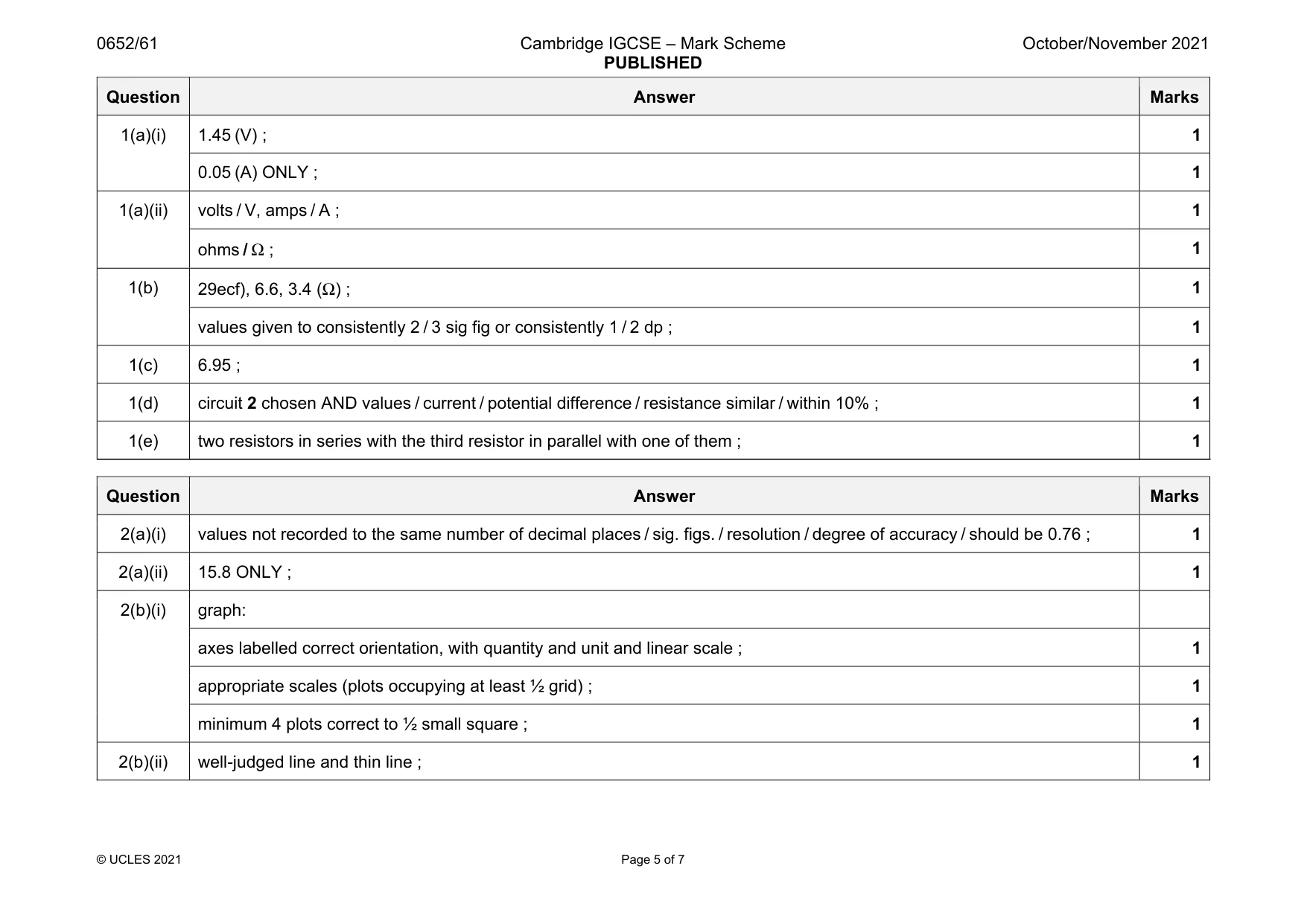 0652/61 Cambridge IGCSE – Mark Scheme PUBLISHED October/November 2021

| Question | Answer | Marks |
|---|---|---|
| 1(a)(i) | 1.45 (V) ; | 1 |
| | 0.05 (A) ONLY ; | 1 |
| 1(a)(ii) | volts / V, amps / A ; | 1 |
| | ohms / Ω ; | 1 |
| 1(b) | 29ecf), 6.6, 3.4 (Ω) ; | 1 |
| | values given to consistently 2 / 3 sig fig or consistently 1 / 2 dp ; | 1 |
| 1(c) | 6.95 ; | 1 |
| 1(d) | circuit 2 chosen AND values / current / potential difference / resistance similar / within 10% ; | 1 |
| 1(e) | two resistors in series with the third resistor in parallel with one of them ; | 1 |

| Question | Answer | Marks |
|---|---|---|
| 2(a)(i) | values not recorded to the same number of decimal places / sig. figs. / resolution / degree of accuracy / should be 0.76 ; | 1 |
| 2(a)(ii) | 15.8 ONLY ; | 1 |
| 2(b)(i) | graph: | |
| | axes labelled correct orientation, with quantity and unit and linear scale ; | 1 |
| | appropriate scales (plots occupying at least ½ grid) ; | 1 |
| | minimum 4 plots correct to ½ small square ; | 1 |
| 2(b)(ii) | well-judged line and thin line ; | 1 |

© UCLES 2021 Page 5 of 7